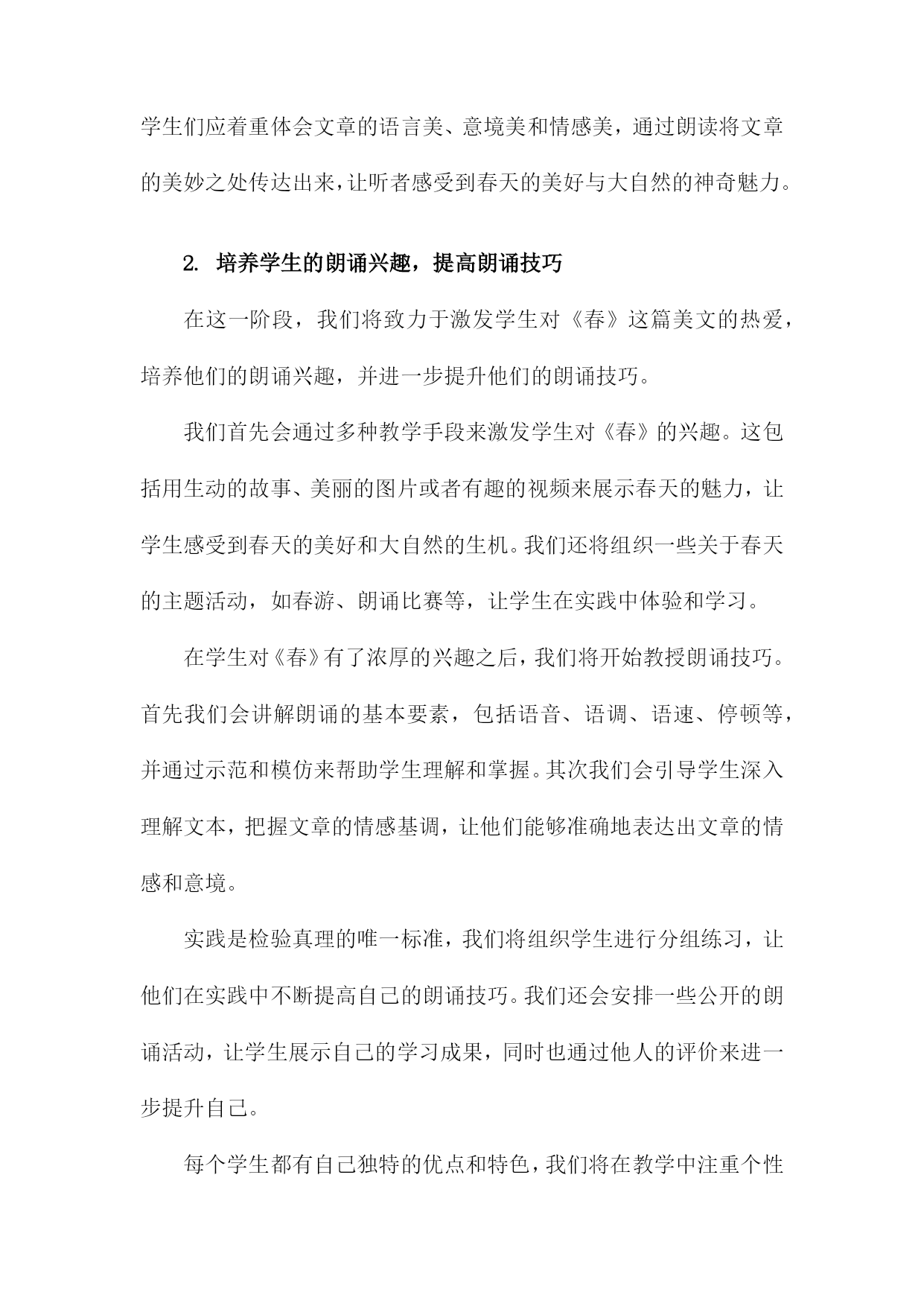 学生们应着重体会文章的语言美、意境美和情感美，通过朗读将文章的美妙之处传达出来，让听者感受到春天的美好与大自然的神奇魅力。

2. 培养学生的朗诵兴趣，提高朗诵技巧

在这一阶段，我们将致力于激发学生对《春》这篇美文的热爱，培养他们的朗诵兴趣，并进一步提升他们的朗诵技巧。

我们首先会通过多种教学手段来激发学生对《春》的兴趣。这包括用生动的故事、美丽的图片或者有趣的视频来展示春天的魅力，让学生感受到春天的美好和大自然的生机。我们还将组织一些关于春天的主题活动，如春游、朗诵比赛等，让学生在实践中体验和学习。

在学生对《春》有了浓厚的兴趣之后，我们将开始教授朗诵技巧。首先我们会讲解朗诵的基本要素，包括语音、语调、语速、停顿等，并通过示范和模仿来帮助学生理解和掌握。其次我们会引导学生深入理解文本，把握文章的情感基调，让他们能够准确地表达出文章的情感和意境。

实践是检验真理的唯一标准，我们将组织学生进行分组练习，让他们在实践中不断提高自己的朗诵技巧。我们还会安排一些公开的朗诵活动，让学生展示自己的学习成果，同时也通过他人的评价来进一步提升自己。

每个学生都有自己独特的优点和特色，我们将在教学中注重个性